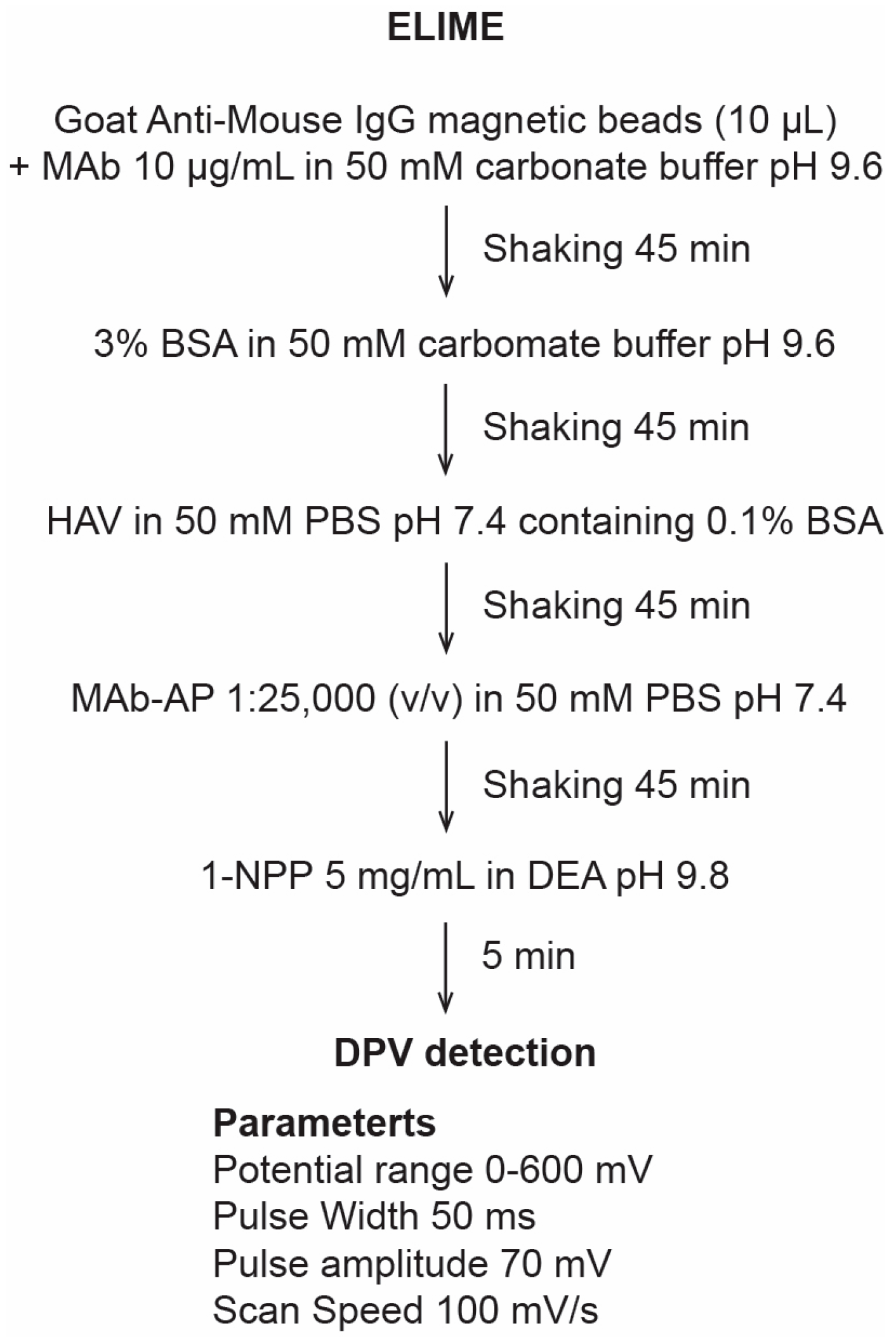 ELIME

Goat Anti-Mouse IgG magnetic beads (10 µL) + MAb 10 µg/mL in 50 mM carbonate buffer pH 9.6

Shaking 45 min

3% BSA in 50 mM carbomate buffer pH 9.6

Shaking 45 min

HAV in 50 mM PBS pH 7.4 containing 0.1% BSA

Shaking 45 min

MAb-AP 1:25,000 (v/v) in 50 mM PBS pH 7.4

Shaking 45 min

1-NPP 5 mg/mL in DEA pH 9.8

5 min

DPV detection

Parameterts
Potential range 0-600 mV
Pulse Width 50 ms
Pulse amplitude 70 mV
Scan Speed 100 mV/s